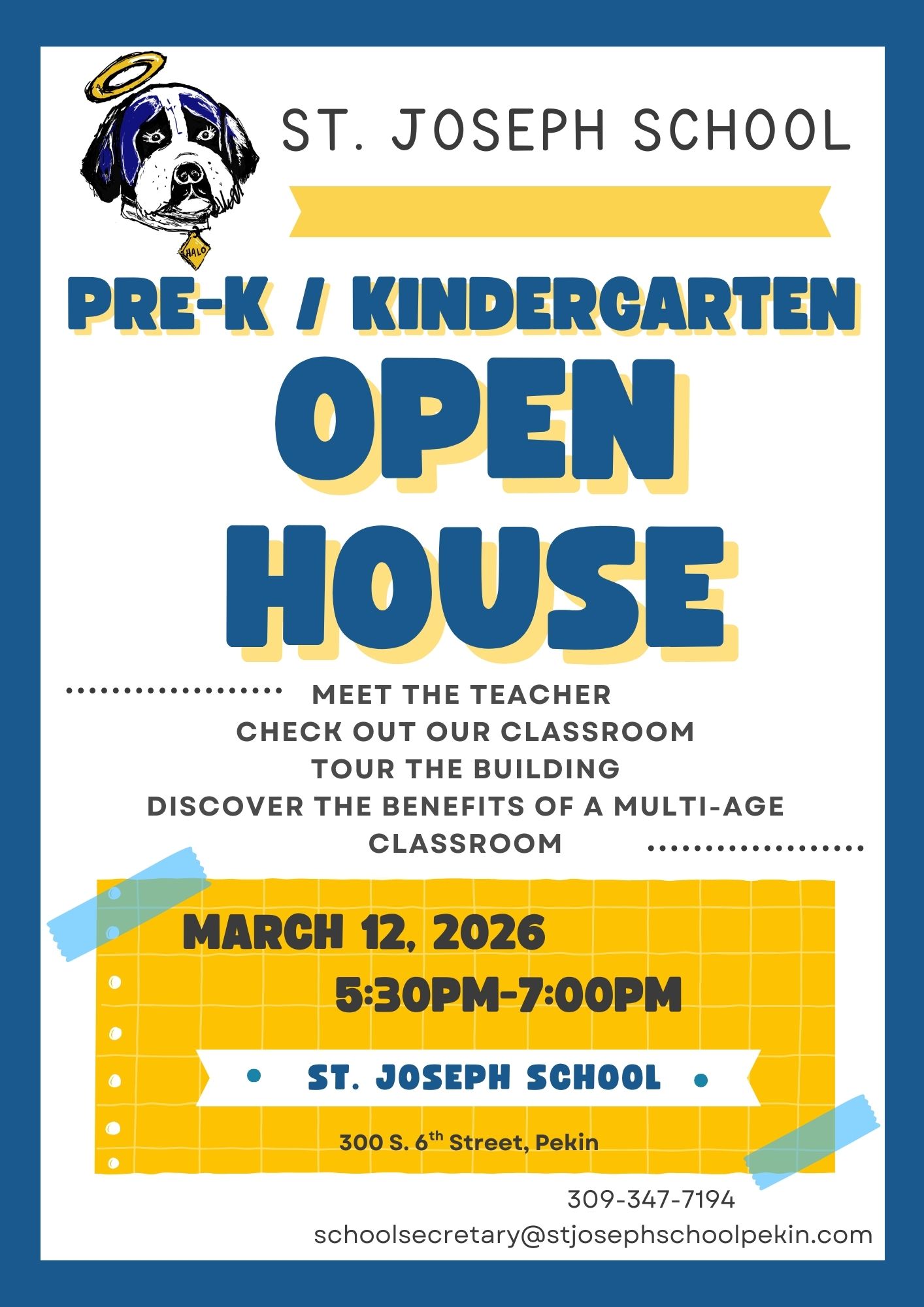 HALO

ST. JOSEPH SCHOOL

PRE-K / KINDERGARTEN

OPEN HOUSE

MEET THE TEACHER
CHECK OUT OUR CLASSROOM
TOUR THE BUILDING
DISCOVER THE BENEFITS OF A MULTI-AGE CLASSROOM

MARCH 12, 2026
5:30PM-7:00PM

ST. JOSEPH SCHOOL

300 S. 6$^{th}$ Street, Pekin

309-347-7194
schoolsecretary@stjosephschoolpekin.com